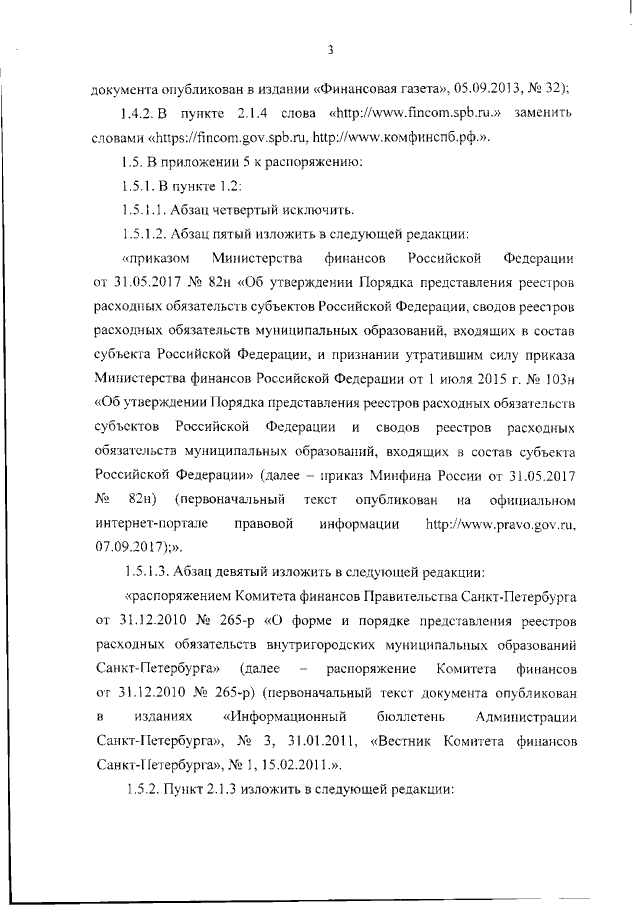 3

документа опубликован в издании «Финансовая газета», 05.09.2013, № 32);

1.4.2. В пункте 2.1.4 слова «http://www.fincom.spb.ru.» заменить словами «https://fincom.gov.spb.ru, http://www.комфинспб.рф.».

1.5. В приложении 5 к распоряжению:

1.5.1. В пункте 1.2:

1.5.1.1. Абзац четвертый исключить.

1.5.1.2. Абзац пятый изложить в следующей редакции:

«приказом Министерства финансов Российской Федерации от 31.05.2017 № 82н «Об утверждении Порядка представления реестров расходных обязательств субъектов Российской Федерации, сводов реестров расходных обязательств муниципальных образований, входящих в состав субъекта Российской Федерации, и признании утратившим силу приказа Министерства финансов Российской Федерации от 1 июля 2015 г. № 103н «Об утверждении Порядка представления реестров расходных обязательств субъектов Российской Федерации и сводов реестров расходных обязательств муниципальных образований, входящих в состав субъекта Российской Федерации» (далее – приказ Минфина России от 31.05.2017 № 82н) (первоначальный текст опубликован на официальном интернет-портале правовой информации http://www.pravo.gov.ru, 07.09.2017);».

1.5.1.3. Абзац девятый изложить в следующей редакции:

«распоряжением Комитета финансов Правительства Санкт-Петербурга от 31.12.2010 № 265-р «О форме и порядке представления реестров расходных обязательств внутригородских муниципальных образований Санкт-Петербурга» (далее – распоряжение Комитета финансов от 31.12.2010 № 265-р) (первоначальный текст документа опубликован в изданиях «Информационный бюллетень Администрации Санкт-Петербурга», № 3, 31.01.2011, «Вестник Комитета финансов Санкт-Петербурга», № 1, 15.02.2011.».

1.5.2. Пункт 2.1.3 изложить в следующей редакции: